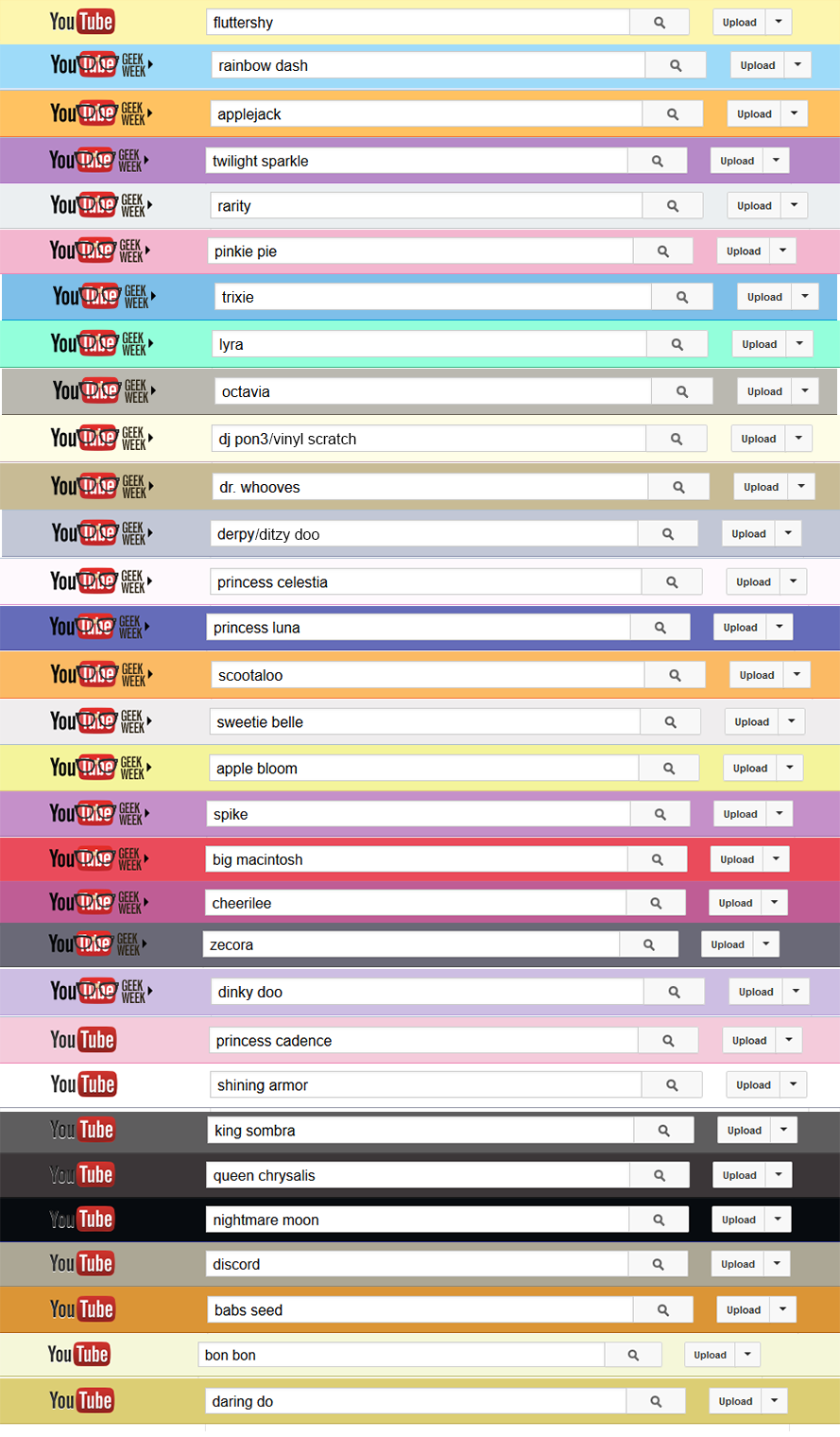 YouTube fluttershy Upload

YouTube GEEK WEEK rainbow dash Upload

YouTube GEEK WEEK applejack Upload

YouTube GEEK WEEK twilight sparkle Upload

YouTube GEEK WEEK rarity Upload

YouTube GEEK WEEK pinkie pie Upload

YouTube GEEK WEEK trixie Upload

YouTube GEEK WEEK lyra Upload

YouTube GEEK WEEK octavia Upload

YouTube GEEK WEEK dj pon3/vinyl scratch Upload

YouTube GEEK WEEK dr. whooves Upload

YouTube GEEK WEEK derpy/ditzy doo Upload

YouTube GEEK WEEK princess celestia Upload

YouTube GEEK WEEK princess luna Upload

YouTube GEEK WEEK scootaloo Upload

YouTube GEEK WEEK sweetie belle Upload

YouTube GEEK WEEK apple bloom Upload

YouTube GEEK WEEK spike Upload

YouTube GEEK WEEK big macintosh Upload

YouTube GEEK WEEK cheerilee Upload

YouTube GEEK WEEK zecora Upload

YouTube GEEK WEEK dinky doo Upload

YouTube princess cadence Upload

YouTube shining armor Upload

YouTube king sombra Upload

YouTube queen chrysalis Upload

YouTube nightmare moon Upload

YouTube discord Upload

YouTube babs seed Upload

YouTube bon bon Upload

YouTube daring do Upload